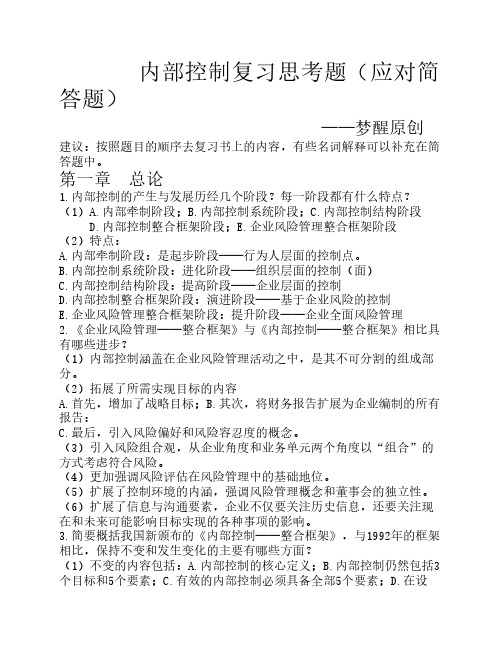 内部控制复习思考题（应对简答题）

——梦醒原创

建议：按照题目的顺序去复习书上的内容，有些名词解释可以补充在简答题中。

第一章　总论

1.内部控制的产生与发展历经几个阶段？每一阶段都有什么特点？

（1）A.内部牵制阶段；B.内部控制系统阶段；C.内部控制结构阶段 D.内部控制整合框架阶段；E.企业风险管理整合框架阶段

（2）特点：

A.内部牵制阶段：是起步阶段——行为人层面的控制点。

B.内部控制系统阶段：进化阶段——组织层面的控制（面）

C.内部控制结构阶段：提高阶段——企业层面的控制

D.内部控制整合框架阶段：演进阶段——基于企业风险的控制

E.企业风险管理整合框架阶段：提升阶段——企业全面风险管理

2.《企业风险管理——整合框架》与《内部控制——整合框架》相比具有哪些进步？

（1）内部控制涵盖在企业风险管理活动之中，是其不可分割的组成部分。

（2）拓展了所需实现目标的内容

A.首先，增加了战略目标；B.其次，将财务报告扩展为企业编制的所有报告；

C.最后，引入风险偏好和风险容忍度的概念。

（3）引入风险组合观，从企业角度和业务单元两个角度以“组合”的方式考虑符合风险。

（4）更加强调风险评估在风险管理中的基础地位。

（5）扩展了控制环境的内涵，强调风险管理概念和董事会的独立性。

（6）扩展了信息与沟通要素，企业不仅要关注历史信息，还要关注现在和未来可能影响目标实现的各种事项的影响。

3.简要概括我国新颁布的《内部控制——整合框架》，与1992年的框架相比，保持不变和发生变化的主要有哪些方面？

（1）不变的内容包括：A.内部控制的核心定义；B.内部控制仍然包括3个目标和5个要素；C.有效的内部控制必须具备全部5个要素；D.在设